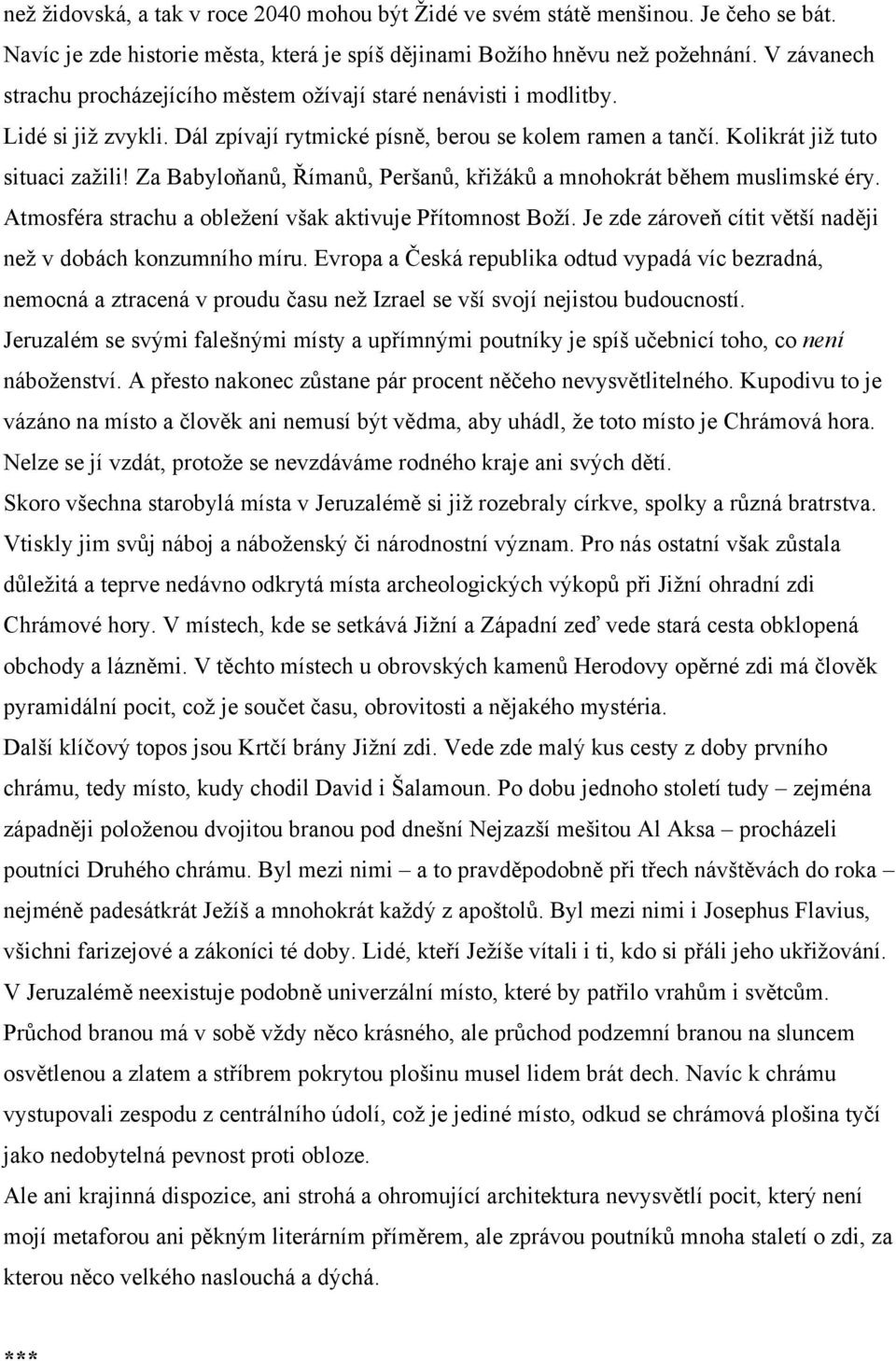 než židovská, a tak v roce 2040 mohou být Židé ve svém státě menšinou. Je čeho se bát. Navíc je zde historie města, která je spíš dějinami Božího hněvu než požehnání. V závanech strachu procházejícího městem ožívají staré nenávisti i modlitby.

Lidé si již zvykli. Dál zpívají rytmické písně, berou se kolem ramen a tančí. Kolikrát již tuto situaci zažili! Za Babyloňanů, Římanů, Peršanů, křižáků a mnohokrát během muslimské éry. Atmosféra strachu a obležení však aktivuje Přítomnost Boží. Je zde zároveň cítit větší naději než v dobách konzumního míru. Evropa a Česká republika odtud vypadá víc bezradná, nemocná a ztracená v proudu času než Izrael se vší svojí nejistou budoucností.

Jeruzalém se svými falešnými místy a upřímnými poutníky je spíš učebnicí toho, co není náboženství. A přesto nakonec zůstane pár procent něčeho nevysvětlitelného. Kupodivu to je vázáno na místo a člověk ani nemusí být vědma, aby uhádl, že toto místo je Chrámová hora. Nelze se jí vzdát, protože se nevzdáváme rodného kraje ani svých dětí.

Skoro všechna starobylá místa v Jeruzalémě si již rozebraly církve, spolky a různá bratrstva. Vtiskly jim svůj náboj a náboženský či národnostní význam. Pro nás ostatní však zůstala důležitá a teprve nedávno odkrytá místa archeologických výkopů při Jižní ohradní zdi Chrámové hory. V místech, kde se setkává Jižní a Západní zeď vede stará cesta obklopená obchody a lázněmi. V těchto místech u obrovských kamenů Herodovy opěrné zdi má člověk pyramidální pocit, což je součet času, obrovitosti a nějakého mystéria.

Další klíčový topos jsou Krtčí brány Jižní zdi. Vede zde malý kus cesty z doby prvního chrámu, tedy místo, kudy chodil David i Šalamoun. Po dobu jednoho století tudy – zejména západněji položenou dvojitou branou pod dnešní Nejzazší mešitou Al Aksa – procházeli poutníci Druhého chrámu. Byl mezi nimi – a to pravděpodobně při třech návštěvách do roka – nejméně padesátkrát Ježíš a mnohokrát každý z apoštolů. Byl mezi nimi i Josephus Flavius, všichni farizejové a zákoníci té doby. Lidé, kteří Ježíše vítali i ti, kdo si přáli jeho ukřižování. V Jeruzalémě neexistuje podobně univerzální místo, které by patřilo vrahům i světcům.

Průchod branou má v sobě vždy něco krásného, ale průchod podzemní branou na sluncem osvětlenou a zlatem a stříbrem pokrytou plošinu musel lidem brát dech. Navíc k chrámu vystupovali zespodu z centrálního údolí, což je jediné místo, odkud se chrámová plošina tyčí jako nedobytelná pevnost proti obloze.

Ale ani krajinná dispozice, ani strohá a ohromující architektura nevysvětlí pocit, který není mojí metaforou ani pěkným literárním příměrem, ale zprávou poutníků mnoha staletí o zdi, za kterou něco velkého naslouchá a dýchá.

***